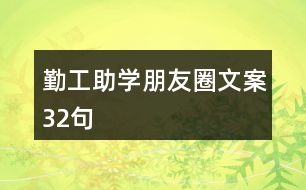 勤工助学朋友圈文案32句